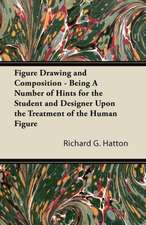 Figure Drawing and Composition - Being A Number of Hints for the Student and Designer Upon the Treatment of the Human Figure

Richard G. Hatton